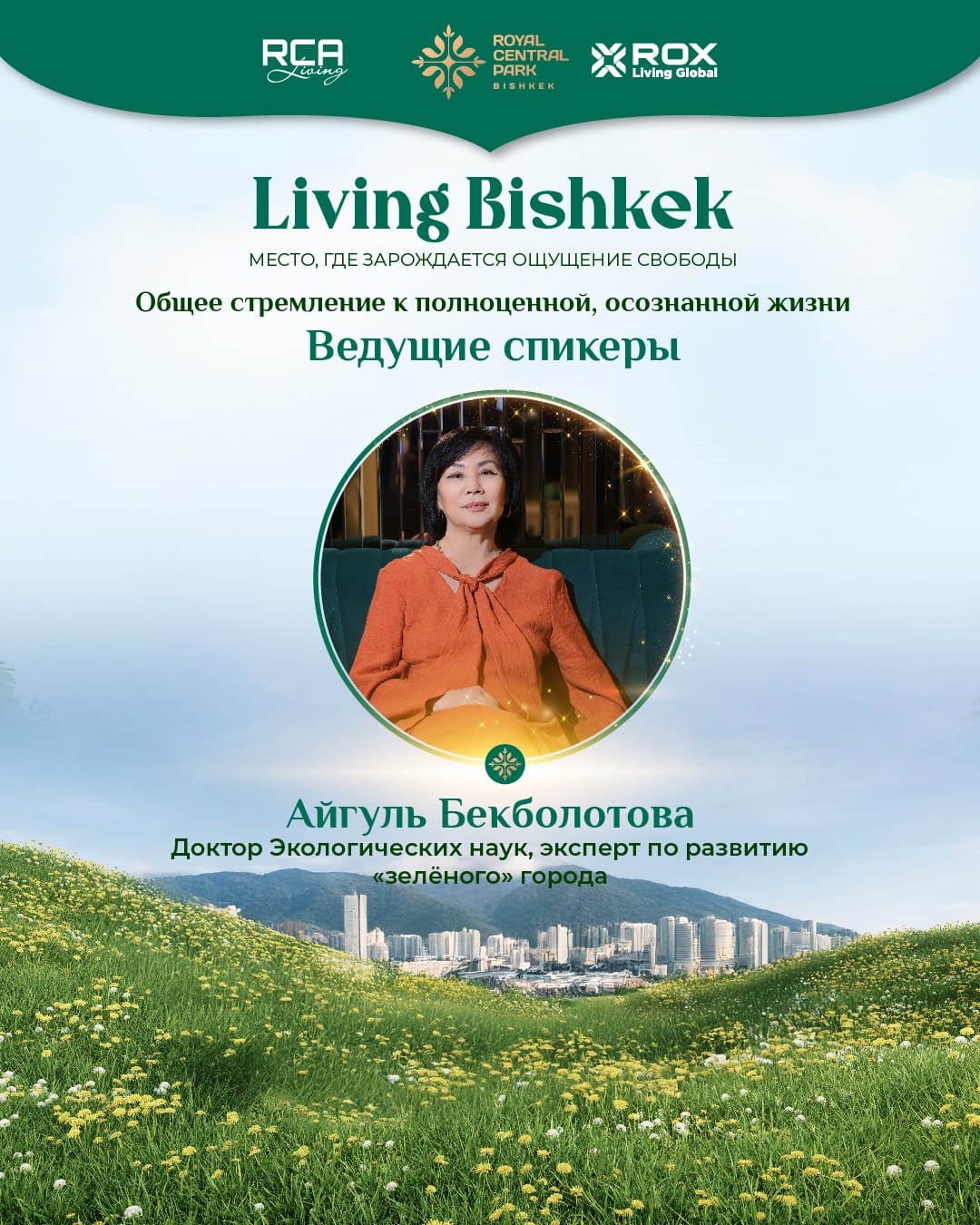 RCA
Living

ROYAL
CENTRAL
PARK
BISHKEK

ROX
Living Global

Living Bishkek

МЕСТО, ГДЕ ЗАРОЖДАЕТСЯ ОЩУЩЕНИЕ СВОБОДЫ

Общее стремление к полноценной, осознанной жизни

Ведущие спикеры

Айгуль Бекболотова

Доктор Экологических наук, эксперт по развитию «зелёного» города